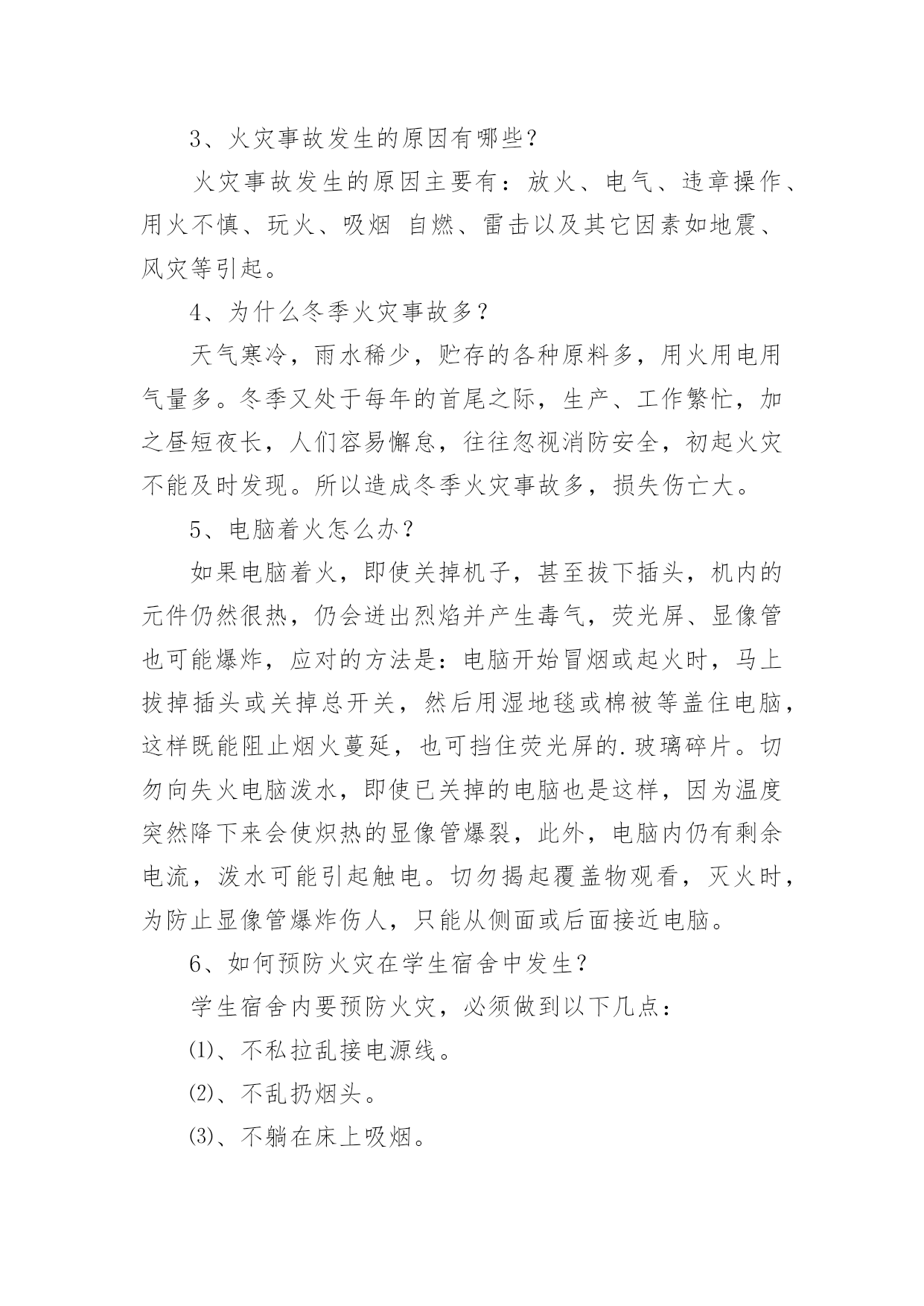 3、火灾事故发生的原因有哪些？

火灾事故发生的原因主要有：放火、电气、违章操作、用火不慎、玩火、吸烟 自燃、雷击以及其它因素如地震、风灾等引起。

4、为什么冬季火灾事故多？

天气寒冷，雨水稀少，贮存的各种原料多，用火用电用气量多。冬季又处于每年的首尾之际，生产、工作繁忙，加之昼短夜长，人们容易懈怠，往往忽视消防安全，初起火灾不能及时发现。所以造成冬季火灾事故多，损失伤亡大。

5、电脑着火怎么办？

如果电脑着火，即使关掉机子，甚至拔下插头，机内的元件仍然很热，仍会迸出烈焰并产生毒气，荧光屏、显像管也可能爆炸，应对的方法是：电脑开始冒烟或起火时，马上拔掉插头或关掉总开关，然后用湿地毯或棉被等盖住电脑，这样既能阻止烟火蔓延，也可挡住荧光屏的.玻璃碎片。切勿向失火电脑泼水，即使已关掉的电脑也是这样，因为温度突然降下来会使炽热的显像管爆裂，此外，电脑内仍有剩余电流，泼水可能引起触电。切勿揭起覆盖物观看，灭火时，为防止显像管爆炸伤人，只能从侧面或后面接近电脑。

6、如何预防火灾在学生宿舍中发生？

学生宿舍内要预防火灾，必须做到以下几点：

⑴、不私拉乱接电源线。

⑵、不乱扔烟头。

⑶、不躺在床上吸烟。